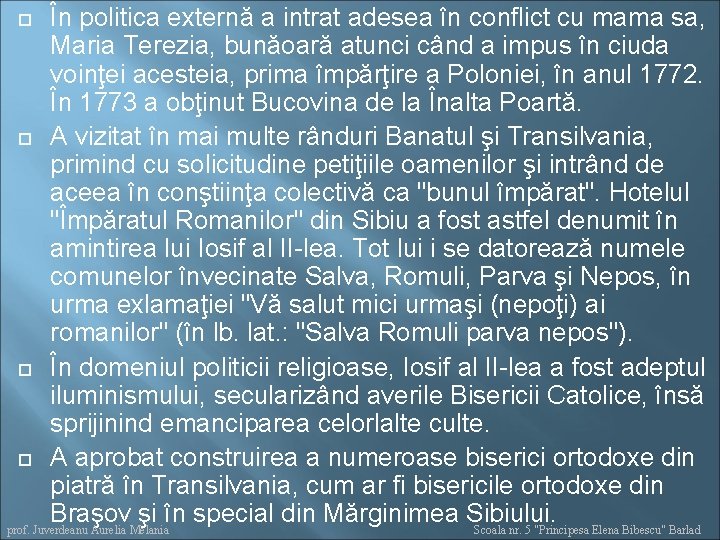 În politica externă a intrat adesea în conflict cu mama sa, Maria Terezia, bunăoară atunci când a impus în ciuda voinţei acesteia, prima împărţire a Poloniei, în anul 1772. În 1773 a obţinut Bucovina de la Înalta Poartă.

A vizitat în mai multe rânduri Banatul şi Transilvania, primind cu solicitudine petiţiile oamenilor şi intrând de aceea în conştiinţa colectivă ca "bunul împărat". Hotelul "Împăratul Romanilor" din Sibiu a fost astfel denumit în amintirea lui Iosif al II-lea. Tot lui i se datorează numele comunelor învecinate Salva, Romuli, Parva şi Nepos, în urma exlamaţiei "Vă salut mici urmaşi (nepoţi) ai romanilor" (în lb. lat.: "Salva Romuli parva nepos").

În domeniul politicii religioase, Iosif al II-lea a fost adeptul iluminismului, secularizând averile Bisericii Catolice, însă sprijinind emanciparea celorlalte culte.

A aprobat construirea a numeroase biserici ortodoxe din piatră în Transilvania, cum ar fi bisericile ortodoxe din Braşov şi în special din Mărginimea Sibiului.

prof. Juverdeanu Aurelia Melania

Scoala nr. 5 "Principesa Elena Bibescu" Barlad